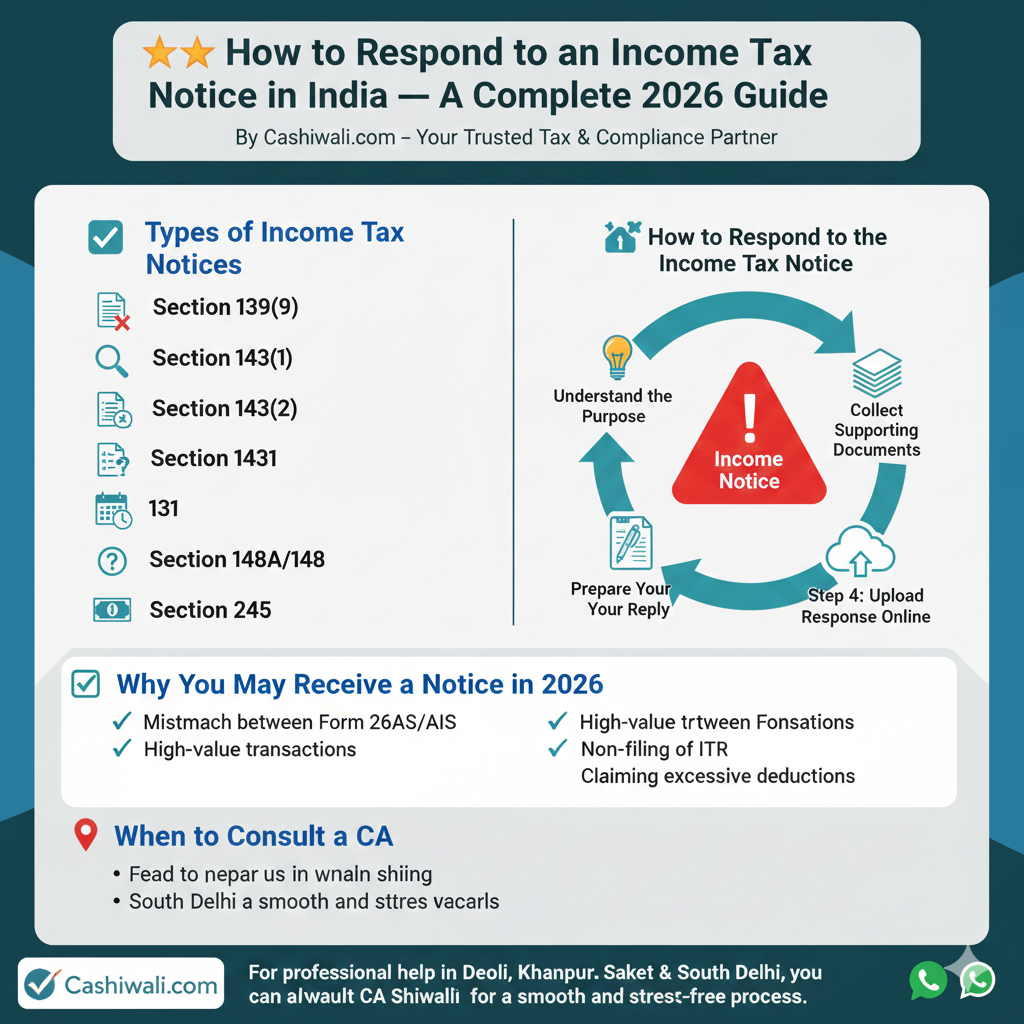 How to Respond to an Income Tax Notice in India — A Complete 2026 Guide

By Cashiwali.com – Your Trusted Tax & Compliance Partner

Types of Income Tax Notices

Section 139(9)

Section 143(1)

Section 143(2)

Section 1431

131

Section 148A/148

Section 245

How to Respond to the Income Tax Notice

Understand the Purpose

Collect Supporting Documents

Income Notice

Prepare Your Your Reply

Step 4: Upload Response Online

Why You May Receive a Notice in 2026

✓ Mistmach between Form 26AS/AIS

✓ High-value transactions

✓ High-value trtween Fonsations

✓ Non-filing of ITR

Claiming excessive deductions

When to Consult a CA

• Fead to nepar us in wnaln shiing

• South Delhi a smooth and sttres vacarls

Cashiwali.com

For professional help in Deoli, Khanpur. Saket & South Delhi, you can alwault CA Shiwalli for a smooth and strest-free process.